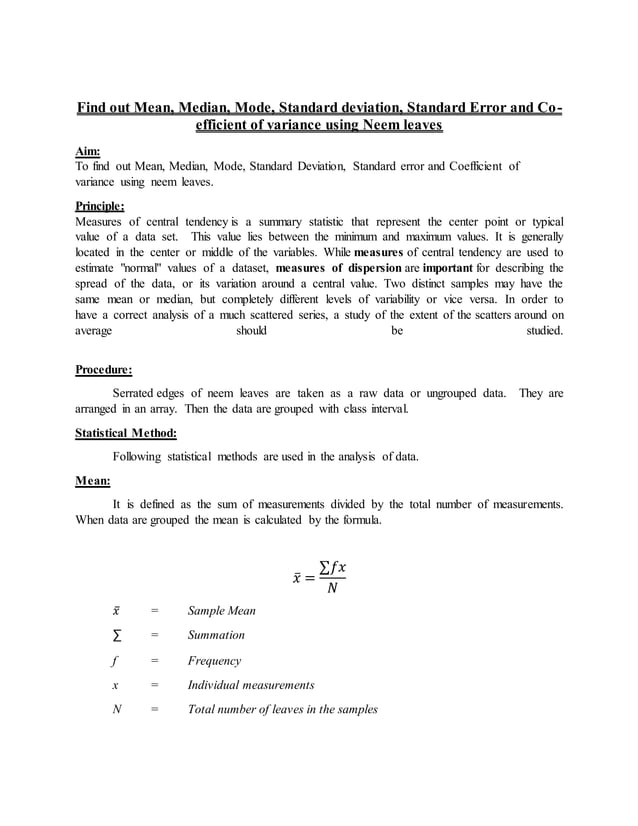 Find out Mean, Median, Mode, Standard deviation, Standard Error and Co-efficient of variance using Neem leaves

Aim:
To find out Mean, Median, Mode, Standard Deviation, Standard error and Coefficient of variance using neem leaves.

Principle:
Measures of central tendency is a summary statistic that represent the center point or typical value of a data set. This value lies between the minimum and maximum values. It is generally located in the center or middle of the variables. While measures of central tendency are used to estimate "normal" values of a dataset, measures of dispersion are important for describing the spread of the data, or its variation around a central value. Two distinct samples may have the same mean or median, but completely different levels of variability or vice versa. In order to have a correct analysis of a much scattered series, a study of the extent of the scatters around on average should be studied.

Procedure:
Serrated edges of neem leaves are taken as a raw data or ungrouped data. They are arranged in an array. Then the data are grouped with class interval.

Statistical Method:
Following statistical methods are used in the analysis of data.

Mean:
It is defined as the sum of measurements divided by the total number of measurements. When data are grouped the mean is calculated by the formula.

$\bar{x} = \frac{\sum fx}{N}$

$\bar{x}$ = Sample Mean
$\sum$ = Summation
$f$ = Frequency
$x$ = Individual measurements
$N$ = Total number of leaves in the samples